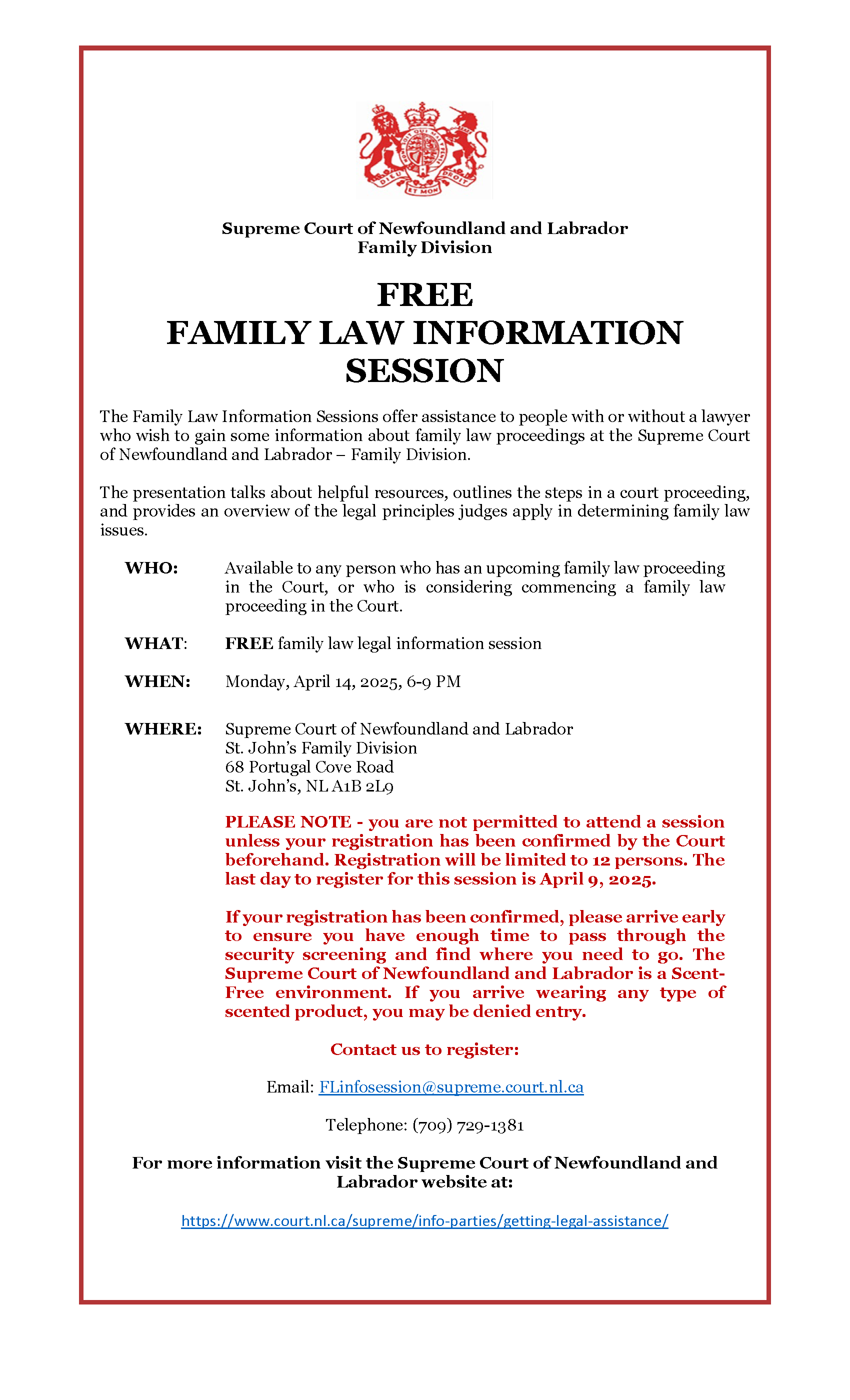 DIEU ET MON DROIT

Supreme Court of Newfoundland and Labrador
Family Division

FREE
FAMILY LAW INFORMATION SESSION

The Family Law Information Sessions offer assistance to people with or without a lawyer who wish to gain some information about family law proceedings at the Supreme Court of Newfoundland and Labrador – Family Division.

The presentation talks about helpful resources, outlines the steps in a court proceeding, and provides an overview of the legal principles judges apply in determining family law issues.

WHO: Available to any person who has an upcoming family law proceeding in the Court, or who is considering commencing a family law proceeding in the Court.

WHAT: FREE family law legal information session

WHEN: Monday, April 14, 2025, 6-9 PM

WHERE: Supreme Court of Newfoundland and Labrador
St. John's Family Division
68 Portugal Cove Road
St. John's, NL A1B 2L9

PLEASE NOTE - you are not permitted to attend a session unless your registration has been confirmed by the Court beforehand. Registration will be limited to 12 persons. The last day to register for this session is April 9, 2025.

If your registration has been confirmed, please arrive early to ensure you have enough time to pass through the security screening and find where you need to go. The Supreme Court of Newfoundland and Labrador is a Scent-Free environment. If you arrive wearing any type of scented product, you may be denied entry.

Contact us to register:

Email: FLinfosession@supreme.court.nl.ca

Telephone: (709) 729-1381

For more information visit the Supreme Court of Newfoundland and Labrador website at:

https://www.court.nl.ca/supreme/info-parties/getting-legal-assistance/